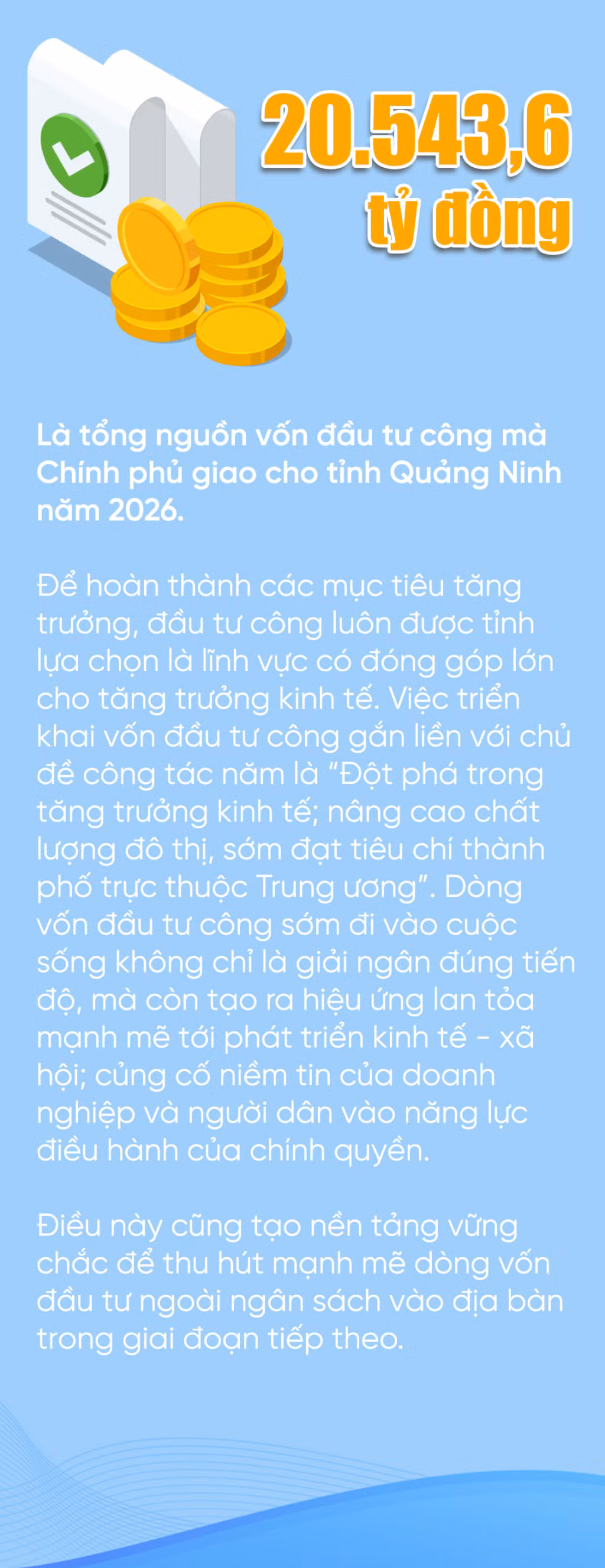 20.543,6
tỷ đồng

Là tổng nguồn vốn đầu tư công mà Chính phủ giao cho tỉnh Quảng Ninh năm 2026.

Để hoàn thành các mục tiêu tăng trưởng, đầu tư công luôn được tỉnh lựa chọn là lĩnh vực có đóng góp lớn cho tăng trưởng kinh tế. Việc triển khai vốn đầu tư công gắn liền với chủ đề công tác năm là "Đột phá trong tăng trưởng kinh tế; nâng cao chất lượng đô thị, sớm đạt tiêu chí thành phố trực thuộc Trung ương". Dòng vốn đầu tư công sớm đi vào cuộc sống không chỉ là giải ngân đúng tiến độ, mà còn tạo ra hiệu ứng lan tỏa mạnh mẽ tới phát triển kinh tế - xã hội; củng cố niềm tin của doanh nghiệp và người dân vào năng lực điều hành của chính quyền.

Điều này cũng tạo nền tảng vững chắc để thu hút mạnh mẽ dòng vốn đầu tư ngoài ngân sách vào địa bàn trong giai đoạn tiếp theo.